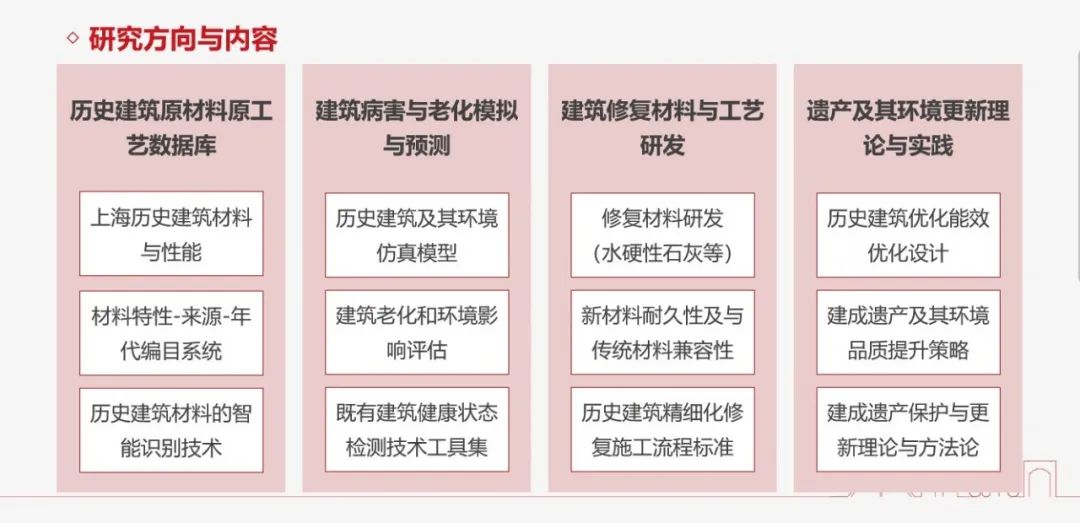 ◇ 研究方向与内容

历史建筑原材料原工艺数据库

上海历史建筑材料与性能

材料特性-来源-年代编目系统

历史建筑材料的智能识别技术

建筑病害与老化模拟与预测

历史建筑及其环境仿真模型

建筑老化和环境影响评估

既有建筑健康状态检测技术工具集

建筑修复材料与工艺研发

修复材料研发（水硬性石灰等）

新材料耐久性及与传统材料兼容性

历史建筑精细化修复施工流程标准

遗产及其环境更新理论与实践

历史建筑优化能效优化设计

建成遗产及其环境品质提升策略

建成遗产保护与更新理论与方法论